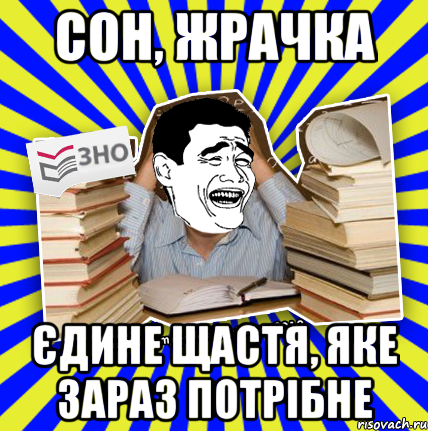 СОН, ЖРАЧКА

ЗНО

ЄДИНЕ ЩАСТЯ, ЯКЕ ЗАРАЗ ПОТРІБНЕ

risovach.ru